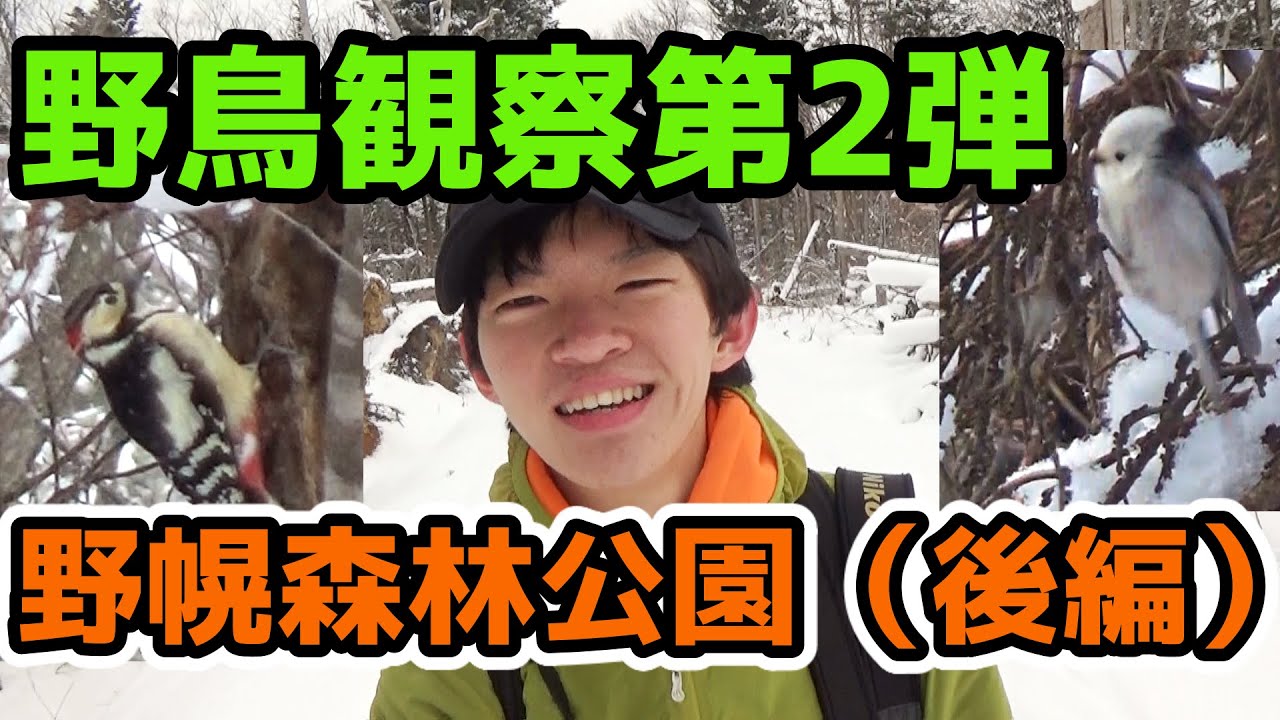 野鳥観察第2弾

野幌森林公園（後編）